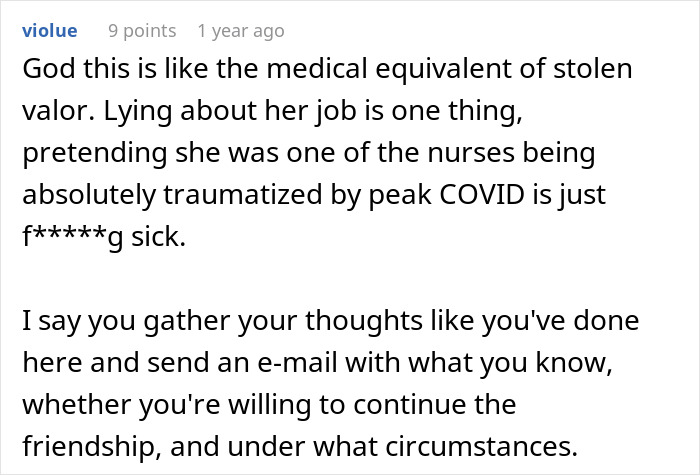 violue 9 points 1 year ago

God this is like the medical equivalent of stolen valor. Lying about her job is one thing, pretending she was one of the nurses being absolutely traumatized by peak COVID is just f*****g sick.

I say you gather your thoughts like you've done here and send an e-mail with what you know, whether you're willing to continue the friendship, and under what circumstances.